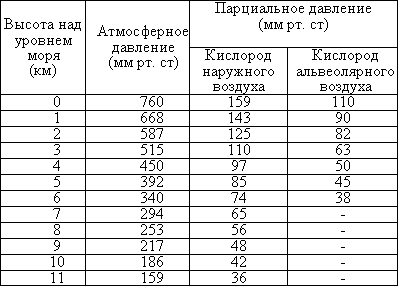 | Высота над уровнем моря (км) | Атмосферное давление (мм рт. ст) | Парциальное давление (мм рт. ст) Кислород наружного воздуха | Парциальное давление (мм рт. ст) Кислород альвеолярного воздуха |
|---|---|---|---|
| 0 | 760 | 159 | 110 |
| 1 | 668 | 143 | 90 |
| 2 | 587 | 125 | 82 |
| 3 | 515 | 110 | 63 |
| 4 | 450 | 97 | 50 |
| 5 | 392 | 85 | 45 |
| 6 | 340 | 74 | 38 |
| 7 | 294 | 65 | - |
| 8 | 253 | 56 | - |
| 9 | 217 | 48 | - |
| 10 | 186 | 42 | - |
| 11 | 159 | 36 | - |